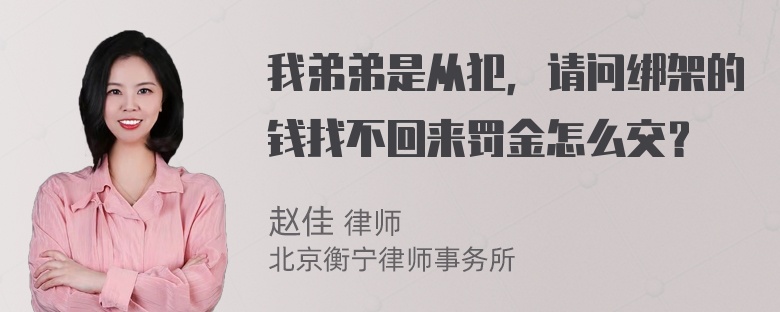 我弟弟是从犯，请问绑架的钱找不回来罚金怎么交？

赵佳 律师
北京衡宁律师事务所